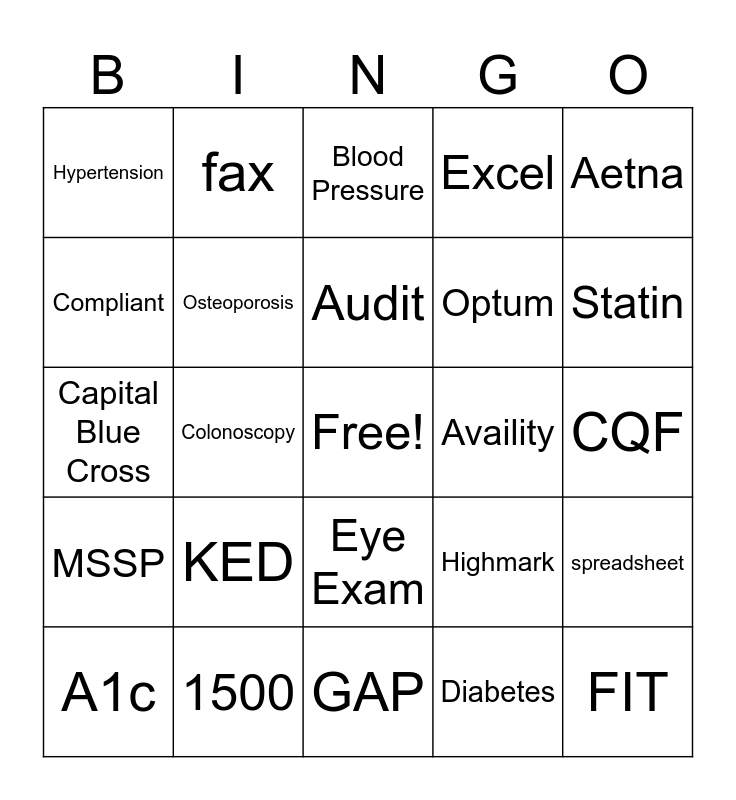 | B | I | N | G | O |
|---|---|---|---|---|
| Hypertension | fax | Blood Pressure | Excel | Aetna |
| Compliant | Osteoporosis | Audit | Optum | Statin |
| Capital Blue Cross | Colonoscopy | Free! | Availity | CQF |
| MSSP | KED | Eye Exam | Highmark | spreadsheet |
| A1c | 1500 | GAP | Diabetes | FIT |